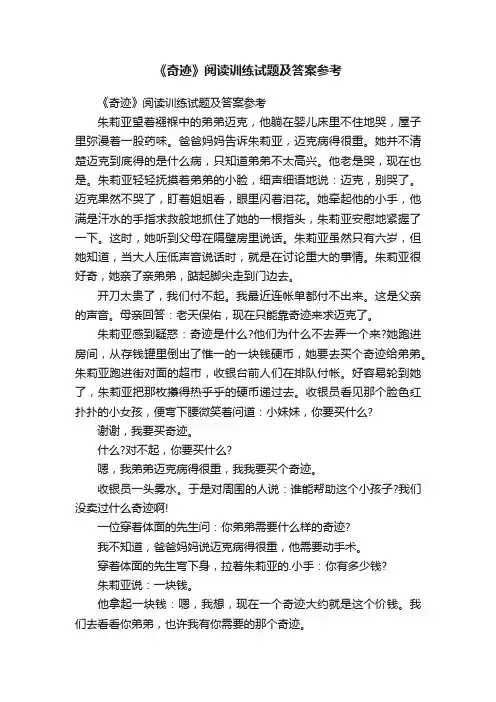 《奇迹》阅读训练试题及答案参考

《奇迹》阅读训练试题及答案参考

朱莉亚望着襁褓中的弟弟迈克，他躺在婴儿床里不住地哭，屋子里弥漫着一股药味。爸爸妈妈告诉朱莉亚，迈克病得很重。她并不清楚迈克到底得的是什么病，只知道弟弟不太高兴。他老是哭，现在也是。朱莉亚轻轻抚摸着弟弟的小脸，细声细语地说：迈克，别哭了。迈克果然不哭了，盯着姐姐看，眼里闪着泪花。她牵起他的小手，他满是汗水的手指求救般地抓住了她的一根指头，朱莉亚安慰地紧握了一下。这时，她听到父母在隔壁房里说话。朱莉亚虽然只有六岁，但她知道，当大人压低声音说话时，就是在讨论重大的事情。朱莉亚很好奇，她亲了亲弟弟，踮起脚尖走到门边去。

开刀太贵了，我们付不起。我最近连帐单都付不出来。这是父亲的声音。母亲回答：老天保佑，现在只能靠奇迹来求迈克了。

朱莉亚感到疑惑：奇迹是什么?他们为什么不去弄一个来?她跑进房间，从存钱罐里倒出了惟一的一块钱硬币，她要去买个奇迹给弟弟。朱莉亚跑进街对面的超市，收银台前人们在排队付帐。好容易轮到她了，朱莉亚把那枚攥得热乎乎的硬币递过去。收银员看见那个脸色红扑扑的小女孩，便弯下腰微笑着问道：小妹妹，你要买什么?

谢谢，我要买奇迹。

什么?对不起，你要买什么?

嗯，我弟弟迈克病得很重，我我要买个奇迹。

收银员一头雾水。于是对周围的人说：谁能帮助这个小孩子?我们没卖过什么奇迹啊!

一位穿着体面的先生问：你弟弟需要什么样的奇迹?

我不知道，爸爸妈妈说迈克病得很重，他需要动手术。

穿着体面的先生弯下身，拉着朱莉亚的.小手：你有多少钱?

朱莉亚说：一块钱。

他拿起一块钱：嗯，我想，现在一个奇迹大约就是这个价钱。我们去看看你弟弟，也许我有你需要的那个奇迹。